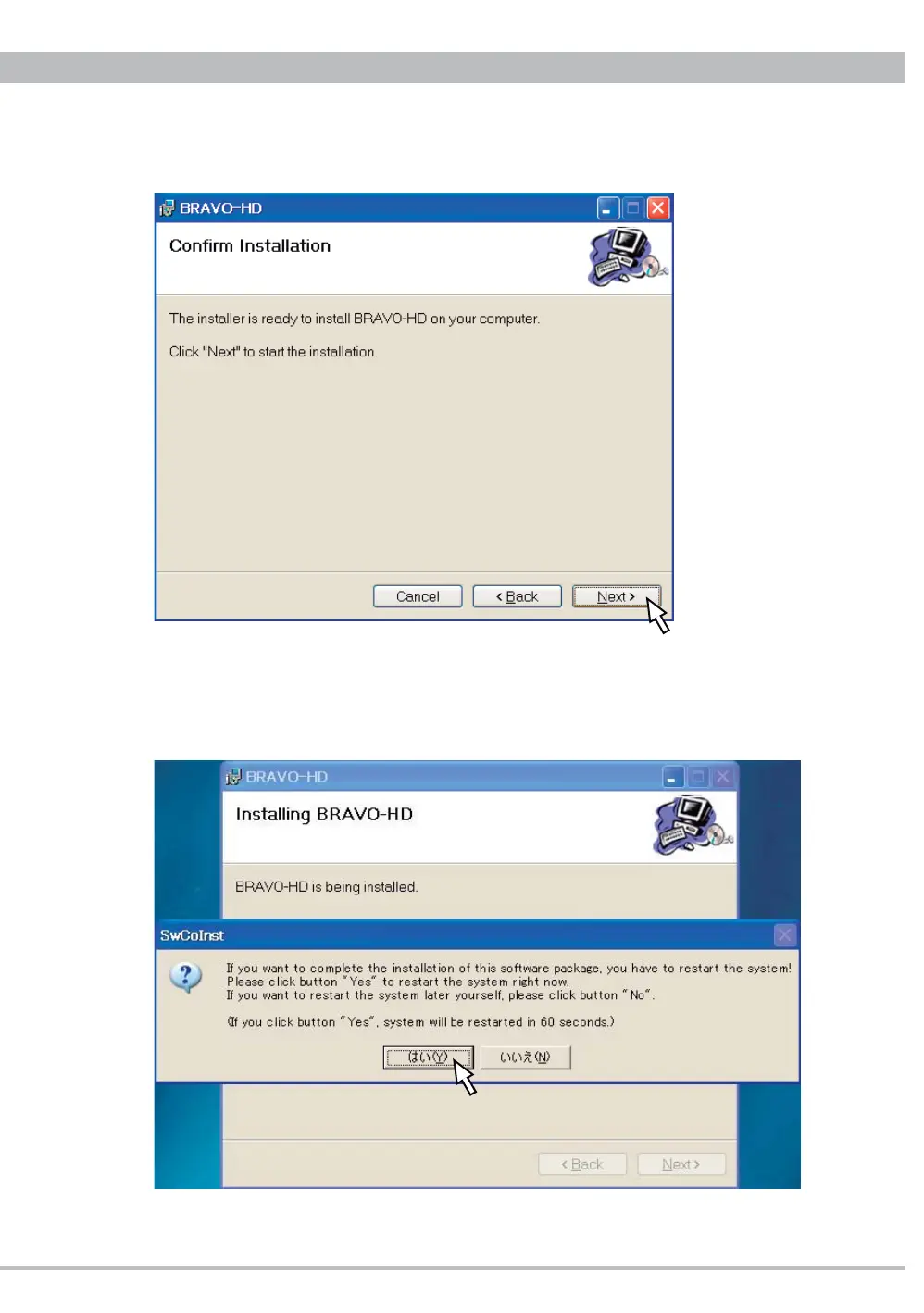 BRAVO-HD

Confirm Installation

The installer is ready to install BRAVO-HD on your computer.

Click "Next" to start the installation.

Cancel
< Back
Next >

BRAVO-HD

Installing BRAVO-HD

BRAVO-HD is being installed.

SwCoInst

If you want to complete the installation of this software package, you have to restart the system! Please click button "Yes" to restart the system right now.
If you want to restart the system later yourself, please click button "No".

(If you click button "Yes", system will be restarted in 60 seconds.)

はい(Y)
いいえ(N)

< Back
Next >